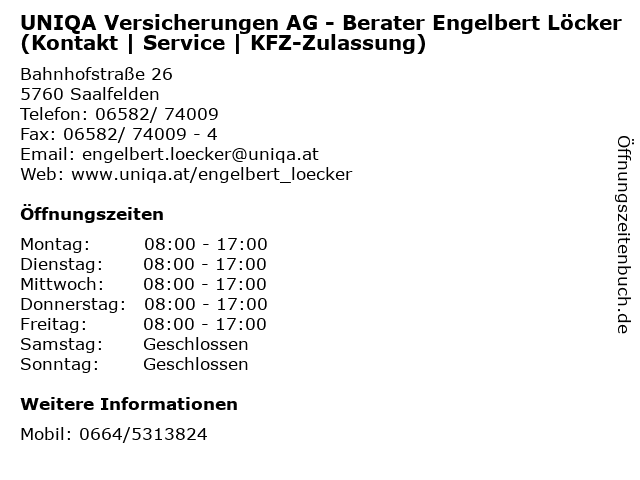 UNIQA Versicherungen AG - Berater Engelbert Löcker (Kontakt | Service | KFZ-Zulassung)

Bahnhofstraße 26
5760 Saalfelden
Telefon: 06582/ 74009
Fax: 06582/ 74009 - 4
Email: engelbert.loecker@uniqa.at
Web: www.uniqa.at/engelbert_loecker

Öffnungszeiten

| | |
|---|---|
| Montag: | 08:00 - 17:00 |
| Dienstag: | 08:00 - 17:00 |
| Mittwoch: | 08:00 - 17:00 |
| Donnerstag: | 08:00 - 17:00 |
| Freitag: | 08:00 - 17:00 |
| Samstag: | Geschlossen |
| Sonntag: | Geschlossen |

Weitere Informationen

Mobil: 0664/5313824

Öffnungszeitenbuch.de